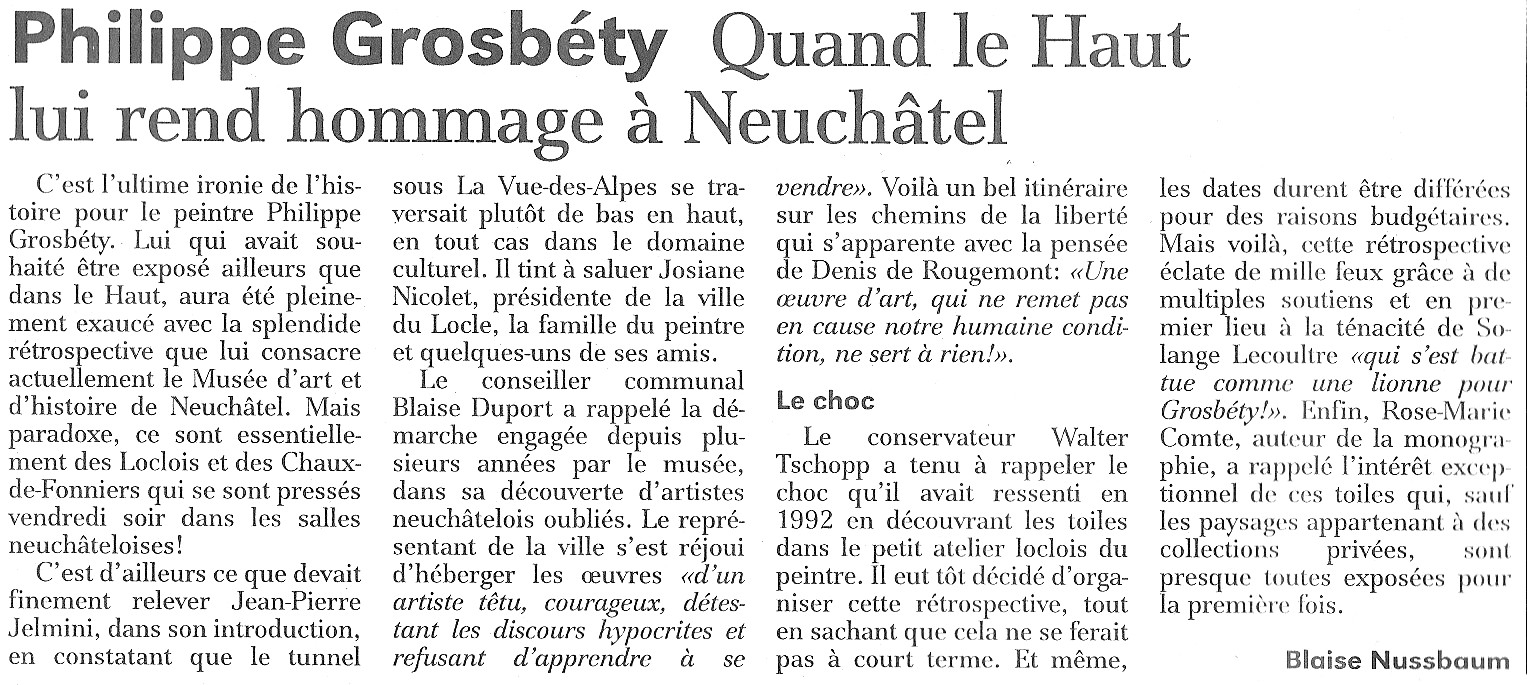 Philippe Grosbéty Quand le Haut lui rend hommage à Neuchâtel

C'est l'ultime ironie de l'histoire pour le peintre Philippe Grosbéty. Lui qui avait souhaité être exposé ailleurs que dans le Haut, aura été pleinement exaucé avec la splendide rétrospective que lui consacre actuellement le Musée d'art et d'histoire de Neuchâtel. Mais paradoxe, ce sont essentiellement des Loclois et des Chaux-de-Fonniers qui se sont pressés vendredi soir dans les salles neuchâteloises!

C'est d'ailleurs ce que devait finement relever Jean-Pierre Jelmini, dans son introduction, en constatant que le tunnel sous La Vue-des-Alpes se traversait plutôt de bas en haut, en tout cas dans le domaine culturel. Il tint à saluer Josiane Nicolet, présidente de la ville du Locle, la famille du peintre et quelques-uns de ses amis.

Le conseiller communal Blaise Duport a rappelé la démarche engagée depuis plusieurs années par le musée, dans sa découverte d'artistes neuchâtelois oubliés. Le représentant de la ville s'est réjoui d'héberger les œuvres «d'un artiste têtu, courageux, détestant les discours hypocrites et refusant d'apprendre à se vendre». Voilà un bel itinéraire sur les chemins de la liberté qui s'apparente avec la pensée de Denis de Rougemont: «Une œuvre d'art, qui ne remet pas en cause notre humaine condition, ne sert à rien!».

Le choc

Le conservateur Walter Tschopp a tenu à rappeler le choc qu'il avait ressenti en 1992 en découvrant les toiles dans le petit atelier loclois du peintre. Il eut tôt décidé d'organiser cette rétrospective, tout en sachant que cela ne se ferait pas à court terme. Et même, les dates durent être différées pour des raisons budgétaires. Mais voilà, cette rétrospective éclate de mille feux grâce à de multiples soutiens et en premier lieu à la ténacité de Solange Lecoultre «qui s'est battue comme une lionne pour Grosbéty!». Enfin, Rose-Marie Comte, auteur de la monographie, a rappelé l'intérêt exceptionnel de ces toiles qui, sauf les paysages appartenant à des collections privées, sont presque toutes exposées pour la première fois.

Blaise Nussbaum